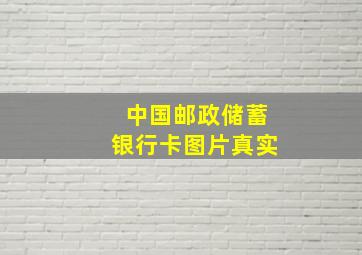 中国邮政储蓄
银行卡图片真实